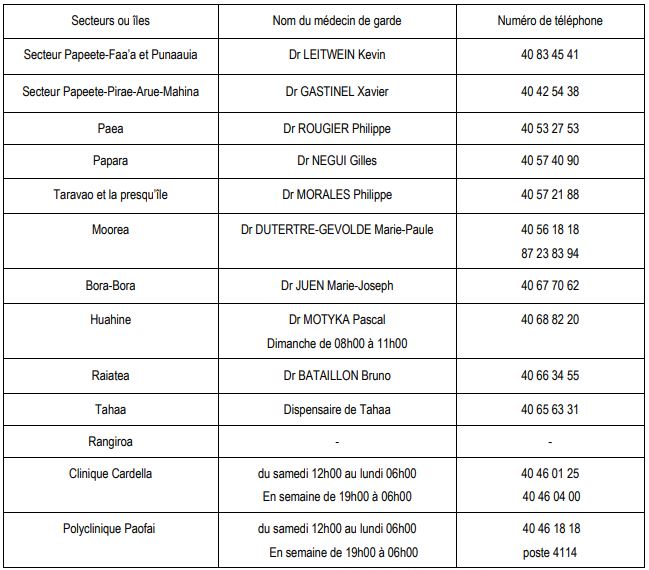 | Secteurs ou îles | Nom du médecin de garde | Numéro de téléphone |
|---|---|---|
| Secteur Papeete-Faa'a et Punaauia | Dr LEITWEIN Kevin | 40 83 45 41 |
| Secteur Papeete-Pirae-Arue-Mahina | Dr GASTINEL Xavier | 40 42 54 38 |
| Paea | Dr ROUGIER Philippe | 40 53 27 53 |
| Papara | Dr NEGUI Gilles | 40 57 40 90 |
| Taravao et la presqu'île | Dr MORALES Philippe | 40 57 21 88 |
| Moorea | Dr DUTERTRE-GEVOLDE Marie-Paule | 40 56 18 18 87 23 83 94 |
| Bora-Bora | Dr JUEN Marie-Joseph | 40 67 70 62 |
| Huahine | Dr MOTYKA Pascal Dimanche de 08h00 à 11h00 | 40 68 82 20 |
| Raiatea | Dr BATAILLON Bruno | 40 66 34 55 |
| Tahaa | Dispensaire de Tahaa | 40 65 63 31 |
| Rangiroa | - | - |
| Clinique Cardella | du samedi 12h00 au lundi 06h00 En semaine de 19h00 à 06h00 | 40 46 01 25 40 46 04 00 |
| Polyclinique Paofai | du samedi 12h00 au lundi 06h00 En semaine de 19h00 à 06h00 | 40 46 18 18 poste 4114 |